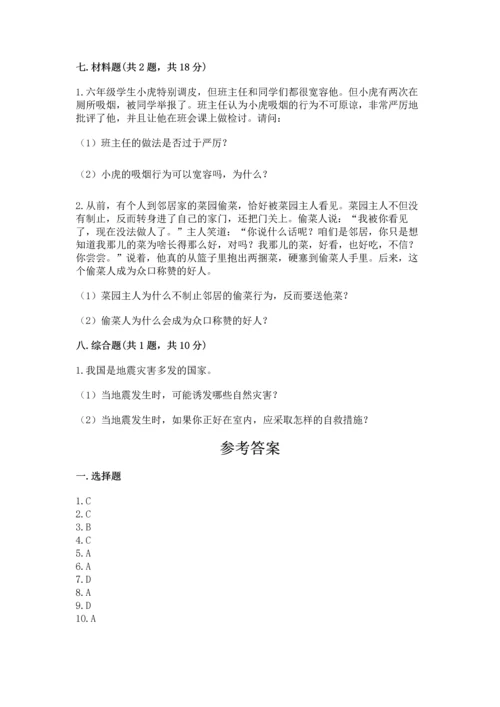 七. 材料题(共 2 题，共 18 分)

1. 六年级学生小虎特别调皮，但班主任和同学们都很宽容他。但小虎有两次在厕所吸烟，被同学举报了。班主任认为小虎吸烟的行为不可原谅，非常严厉地批评了他，并且让他在班会课上做检讨。请问：

（1）班主任的做法是否过于严厉？

（2）小虎的吸烟行为可以宽容吗，为什么？

2. 从前，有个人到邻居家的菜园偷菜，恰好被菜园主人看见。菜园主人不但没有制止，反而转身进了自己的家门，还把门关上。偷菜人说：“我被你看见了，现在没法做人了。”主人笑道：“你说什么话呢？咱们是邻居，你只是想知道我那儿的菜为啥长得那么好，对吗？我那儿的菜，好看，也好吃，不信？你尝尝。”说着，他真的从篮子里抱出两捆菜，硬塞到偷菜人手里。后来，这个偷菜人成为众口称赞的好人。

（1）菜园主人为什么不制止邻居的偷菜行为，反而要送他菜？

（2）偷菜人为什么会成为众口称赞的好人？

八. 综合题(共 1 题，共 10 分)

1. 我国是地震灾害多发的国家。

（1）当地震发生时，可能诱发哪些自然灾害？

（2）当地震发生时，如果你正好在室内，应采取怎样的自救措施？

参考答案

一. 选择题

1. C
2. C
3. B
4. C
5. A
6. A
7. D
8. A
9. D
10. A